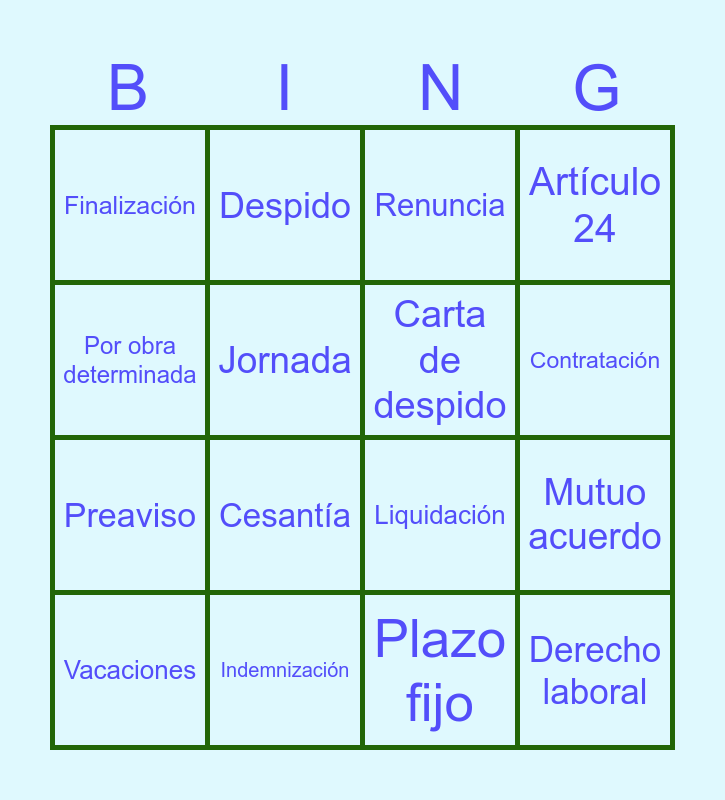 | B | I | N | G |
|---|---|---|---|
| Finalización | Despido | Renuncia | Artículo 24 |
| Por obra determinada | Jornada | Carta de despido | Contratación |
| Preaviso | Cesantía | Liquidación | Mutuo acuerdo |
| Vacaciones | Indemnización | Plazo fijo | Derecho laboral |